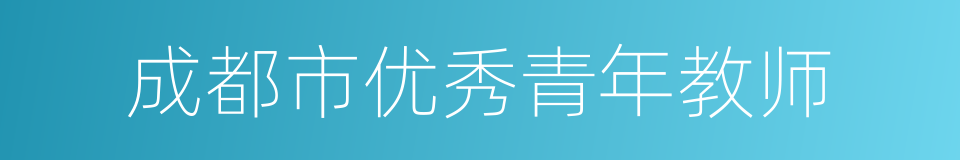 成都市优秀青年教师